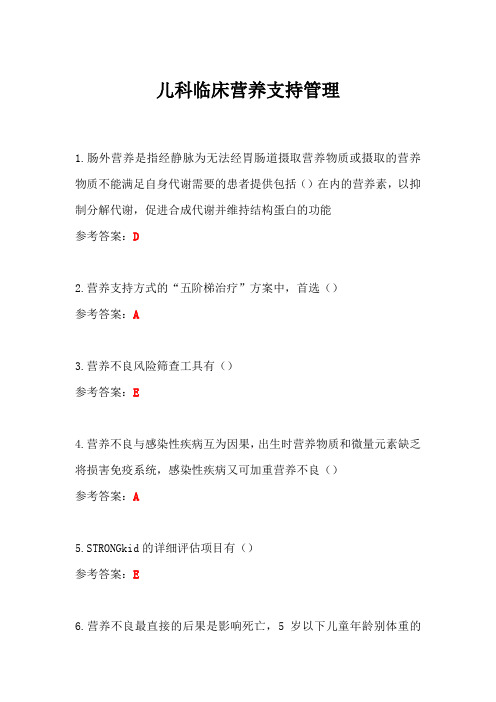 儿科临床营养支持管理

1.肠外营养是指经静脉为无法经胃肠道摄取营养物质或摄取的营养物质不能满足自身代谢需要的患者提供包括（）在内的营养素，以抑制分解代谢，促进合成代谢并维持结构蛋白的功能

参考答案：D

2.营养支持方式的“五阶梯治疗”方案中，首选（）

参考答案：A

3.营养不良风险筛查工具有（）

参考答案：E

4.营养不良与感染性疾病互为因果，出生时营养物质和微量元素缺乏将损害免疫系统，感染性疾病又可加重营养不良（）

参考答案：A

5.STRONGkid的详细评估项目有（）

参考答案：E

6.营养不良最直接的后果是影响死亡，5 岁以下儿童年龄别体重的